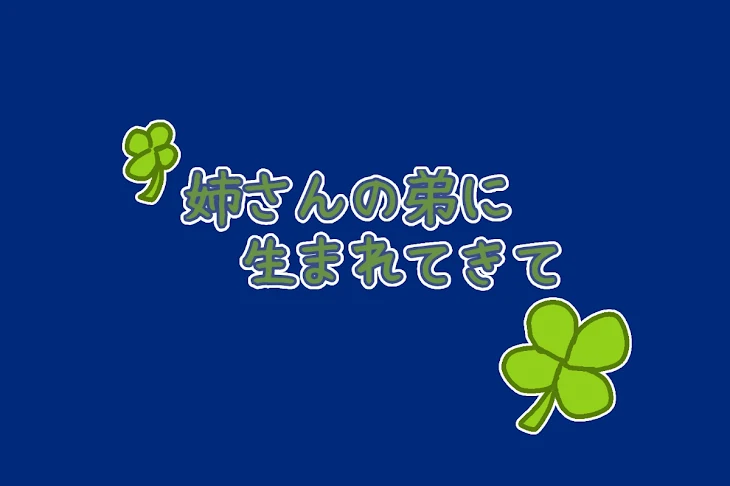 姉さんの弟に
生まれてきて